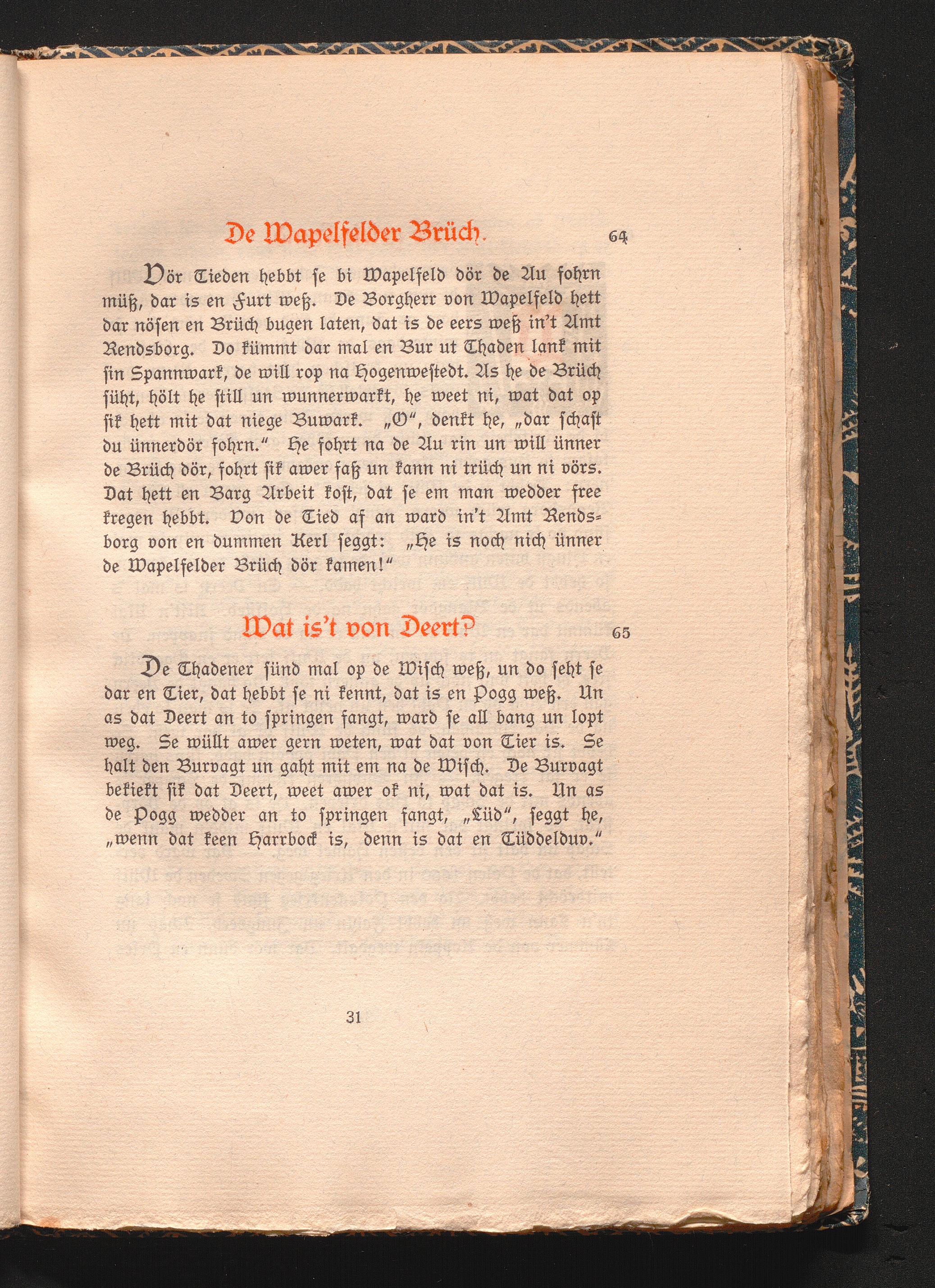 De Wapelfelder Brüch. 64

Vör Tieden hebbt se bi Wapelfeld dör de Au fohrn müß, dar is en Furt weß. De Borgherr von Wapelfeld hett dar nösen en Brüch bugen laten, dat is de eers weß in't Amt Rendsborg. Do kümmt dar mal en Bur ut Thaden lank mit sin Spannwark, de will rop na Hogenwestedt. As he de Brüch süht, hölt he still un wunnerwarkt, he weet ni, wat dat op sik hett mit dat niege Buwark. „O", denkt he, „dar schast du ünnerdör fohrn." He fohrt na de Au rin un will ünner de Brüch dör, fohrt sik awer faß un kann ni trüch un ni vörs. Dat hett en Barg Arbeit kost, dat se em man wedder free kregen hebbt. Von de Tied af an ward in't Amt Rendsborg von en dummen Kerl seggt: „He is noch nich ünner de Wapelfelder Brüch dör kamen!"

Wat is't von Deert? 65

De Thadener sünd mal op de Wisch weß, un do seht se dar en Tier, dat hebbt se ni kennt, dat is en Pogg weß. Un as dat Deert an to springen fangt, ward se all bang un lopt weg. Se wüllt awer gern weten, wat dat von Tier is. Se halt den Burvagt un gaht mit em na de Wisch. De Burvagt bekiekt sik dat Deert, weet awer ok ni, wat dat is. Un as de Pogg wedder an to springen fangt, „Lüd", seggt he, „wenn dat keen Harrbock is, denn is dat en Tüddelduv."

31